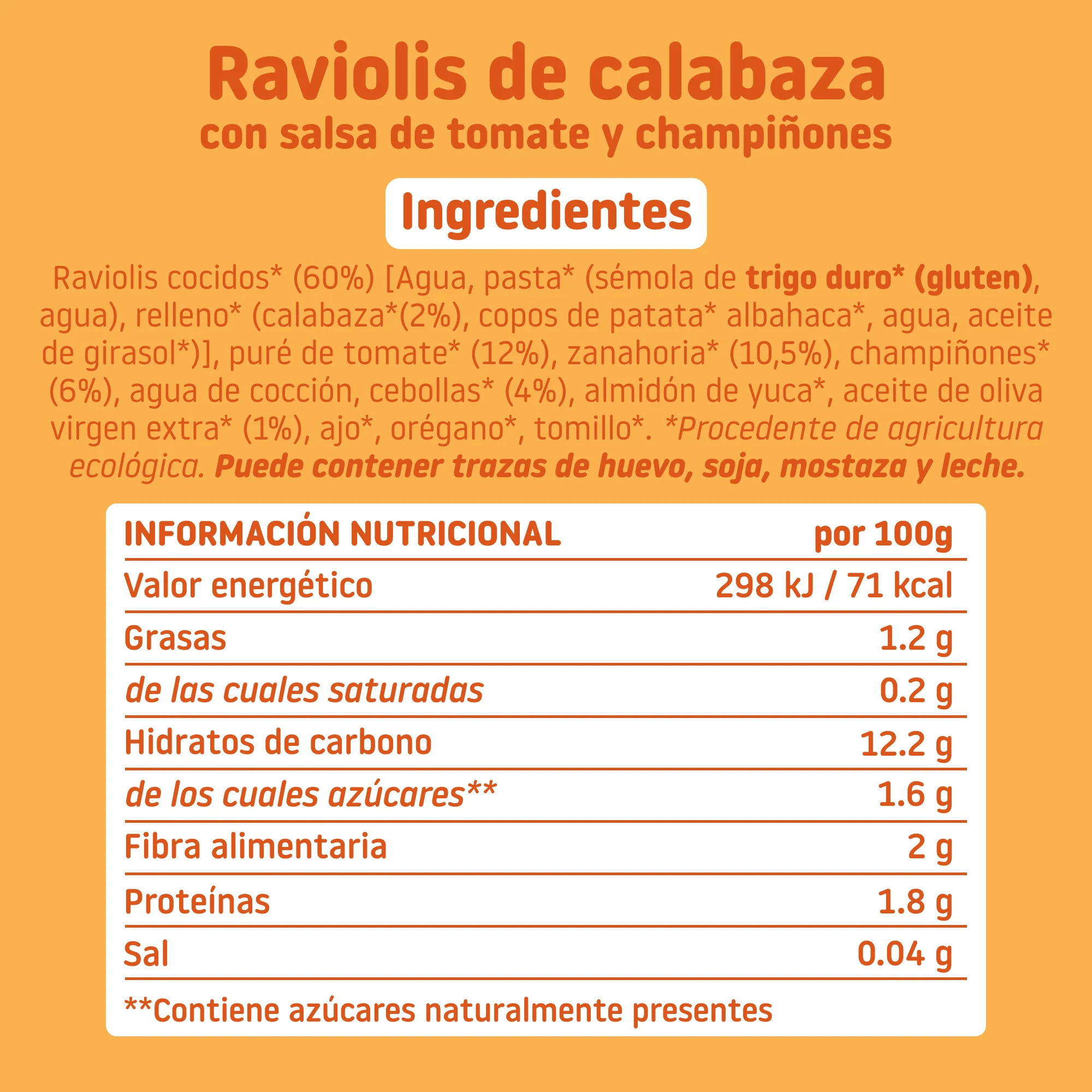 Raviolis de calabaza
con salsa de tomate y champiñones

Ingredientes

Raviolis cocidos* (60%) [Agua, pasta* (sémola de trigo duro* (gluten), agua), relleno* (calabaza*(2%), copos de patata* albahaca*, agua, aceite de girasol*)], puré de tomate* (12%), zanahoria* (10,5%), champiñones* (6%), agua de cocción, cebollas* (4%), almidón de yuca*, aceite de oliva virgen extra* (1%), ajo*, orégano*, tomillo*. *Procedente de agricultura ecológica. Puede contener trazas de huevo, soja, mostaza y leche.

| INFORMACIÓN NUTRICIONAL | por 100g |
|---|---|
| Valor energético | 298 kJ / 71 kcal |
| Grasas | 1.2 g |
| de las cuales saturadas | 0.2 g |
| Hidratos de carbono | 12.2 g |
| de los cuales azúcares** | 1.6 g |
| Fibra alimentaria | 2 g |
| Proteínas | 1.8 g |
| Sal | 0.04 g |

**Contiene azúcares naturalmente presentes